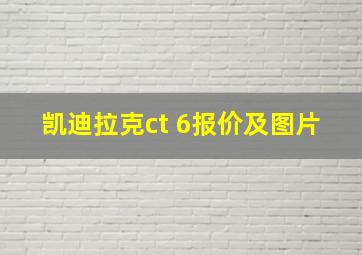 凯迪拉克ct 6报价及图片